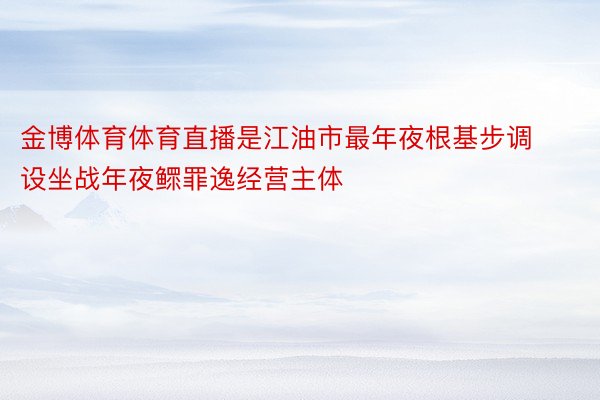 金博体育体育直播是江油市最年夜根基步调设坐战年夜鳏罪逸经营主体